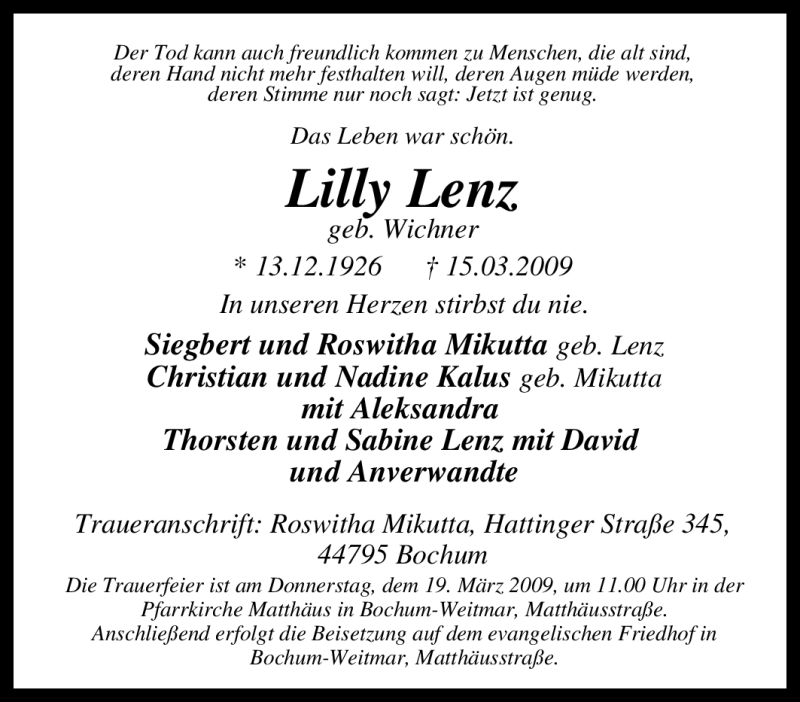 Der Tod kann auch freundlich kommen zu Menschen, die alt sind, deren Hand nicht mehr festhalten will, deren Augen müde werden, deren Stimme nur noch sagt: Jetzt ist genug.

Das Leben war schön.

Lilly Lenz
geb. Wichner
* 13.12.1926 † 15.03.2009

In unseren Herzen stirbst du nie.

Siegbert und Roswitha Mikutta geb. Lenz
Christian und Nadine Kalus geb. Mikutta
mit Aleksandra
Thorsten und Sabine Lenz mit David
und Anverwandte

Traueranschrift: Roswitha Mikutta, Hattinger Straße 345,
44795 Bochum

Die Trauerfeier ist am Donnerstag, dem 19. März 2009, um 11.00 Uhr in der Pfarrkirche Matthäus in Bochum-Weitmar, Matthäusstraße. Anschließend erfolgt die Beisetzung auf dem evangelischen Friedhof in Bochum-Weitmar, Matthäusstraße.